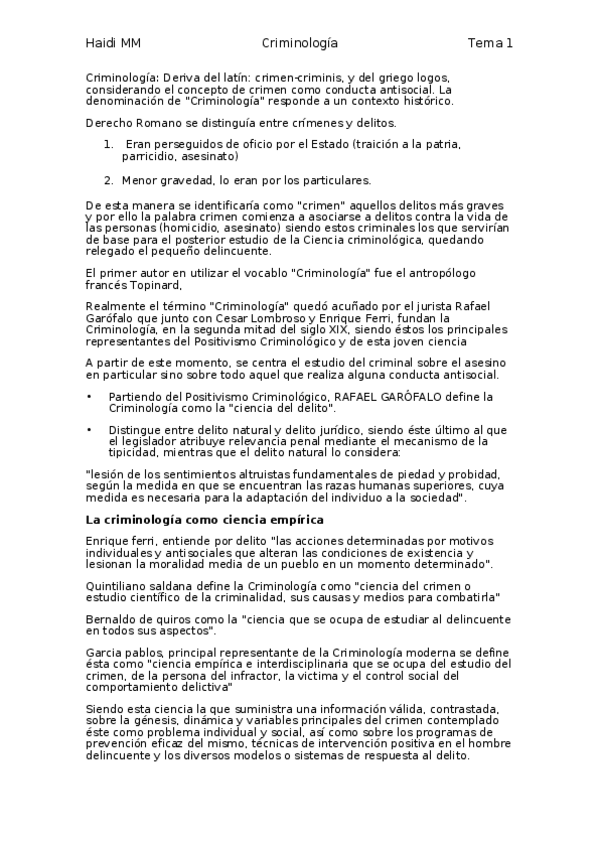 Haidi MM Criminología Tema 1

Criminología: Deriva del latín: crimen-criminis, y del griego logos, considerando el concepto de crimen como conducta antisocial. La denominación de "Criminología" responde a un contexto histórico.

Derecho Romano se distinguía entre crímenes y delitos.

1. Eran perseguidos de oficio por el Estado (traición a la patria, parricidio, asesinato)

2. Menor gravedad, lo eran por los particulares.

De esta manera se identificaría como "crimen" aquellos delitos más graves y por ello la palabra crimen comienza a asociarse a delitos contra la vida de las personas (homicidio, asesinato) siendo estos criminales los que servirían de base para el posterior estudio de la Ciencia criminológica, quedando relegado el pequeño delincuente.

El primer autor en utilizar el vocablo "Criminología" fue el antropólogo francés Topinard,

Realmente el término "Criminología" quedó acuñado por el jurista Rafael Garófalo que junto con Cesar Lombroso y Enrique Ferri, fundan la Criminología, en la segunda mitad del siglo XIX, siendo éstos los principales representantes del Positivismo Criminológico y de esta joven ciencia

A partir de este momento, se centra el estudio del criminal sobre el asesino en particular sino sobre todo aquel que realiza alguna conducta antisocial.

• Partiendo del Positivismo Criminológico, RAFAEL GARÓFALO define la Criminología como la "ciencia del delito".

• Distingue entre delito natural y delito jurídico, siendo éste último al que el legislador atribuye relevancia penal mediante el mecanismo de la tipicidad, mientras que el delito natural lo considera:

"lesión de los sentimientos altruistas fundamentales de piedad y probidad, según la medida en que se encuentran las razas humanas superiores, cuya medida es necesaria para la adaptación del individuo a la sociedad".

La criminología como ciencia empírica

Enrique ferri, entiende por delito "las acciones determinadas por motivos individuales y antisociales que alteran las condiciones de existencia y lesionan la moralidad media de un pueblo en un momento determinado".

Quintiliano saldana define la Criminología como "ciencia del crimen o estudio científico de la criminalidad, sus causas y medios para combatirla"

Bernaldo de quiros como la "ciencia que se ocupa de estudiar al delincuente en todos sus aspectos".

Garcia pablos, principal representante de la Criminología moderna se define ésta como "ciencia empírica e interdisciplinaria que se ocupa del estudio del crimen, de la persona del infractor, la victima y el control social del comportamiento delictiva"

Siendo esta ciencia la que suministra una información válida, contrastada, sobre la génesis, dinámica y variables principales del crimen contemplado éste como problema individual y social, así como sobre los programas de prevención eficaz del mismo, técnicas de intervención positiva en el hombre delincuente y los diversos modelos o sistemas de respuesta al delito.